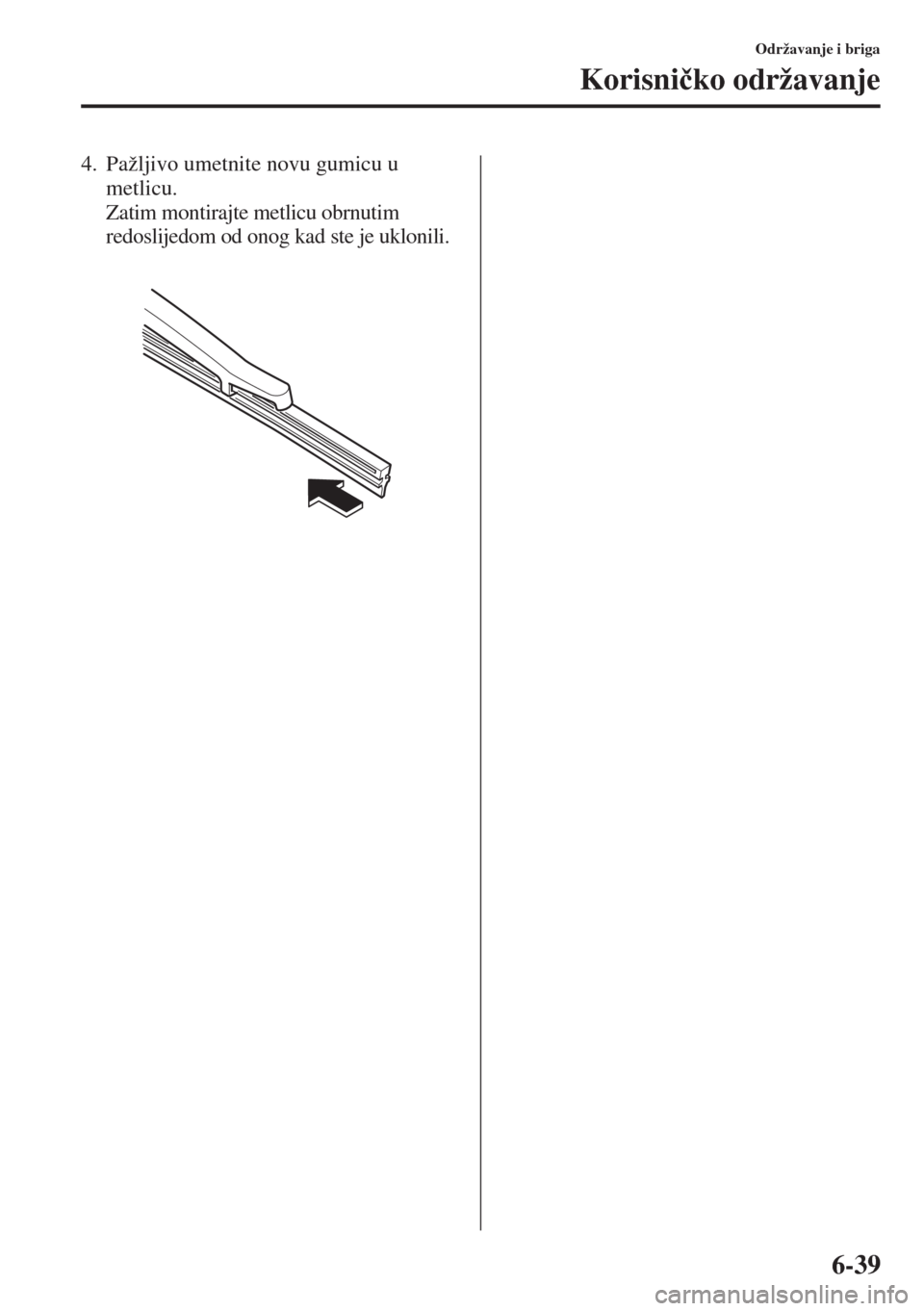 Održavanje i briga

Korisničko održavanje

4. Pažljivo umetnite novu gumicu u metlicu.
Zatim montirajte metlicu obrnutim redoslijedom od onog kad ste je uklonili.

6-39

carmanualsonline.info